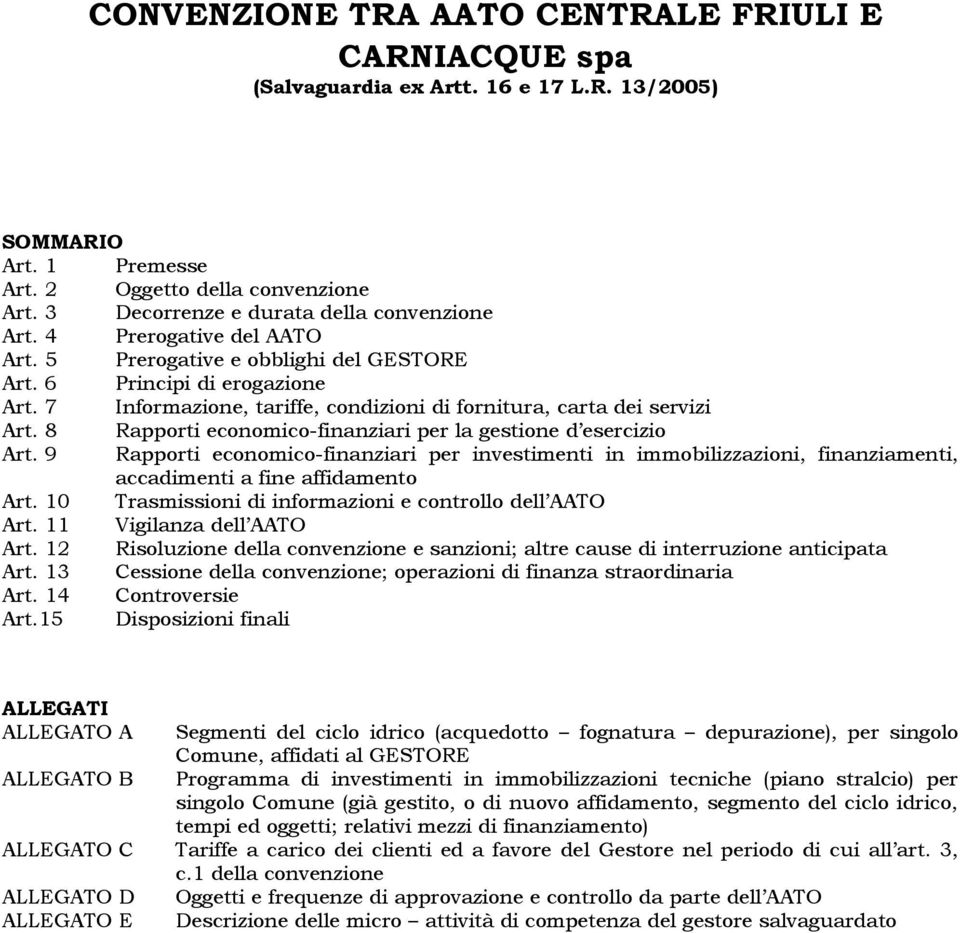 CONVENZIONE TRA AATO CENTRALE FRIULI E CARNIACQUE spa
(Salvaguardia ex Artt. 16 e 17 L.R. 13/2005)

SOMMARIO
Art. 1 Premesse
Art. 2 Oggetto della convenzione
Art. 3 Decorrenze e durata della convenzione
Art. 4 Prerogative del AATO
Art. 5 Prerogative e obblighi del GESTORE
Art. 6 Principi di erogazione
Art. 7 Informazione, tariffe, condizioni di fornitura, carta dei servizi
Art. 8 Rapporti economico-finanziari per la gestione d'esercizio
Art. 9 Rapporti economico-finanziari per investimenti in immobilizzazioni, finanziamenti, accadimenti a fine affidamento
Art. 10 Trasmissioni di informazioni e controllo dell'AATO
Art. 11 Vigilanza dell'AATO
Art. 12 Risoluzione della convenzione e sanzioni; altre cause di interruzione anticipata
Art. 13 Cessione della convenzione; operazioni di finanza straordinaria
Art. 14 Controversie
Art.15 Disposizioni finali

ALLEGATI
ALLEGATO A Segmenti del ciclo idrico (acquedotto – fognatura – depurazione), per singolo Comune, affidati al GESTORE
ALLEGATO B Programma di investimenti in immobilizzazioni tecniche (piano stralcio) per singolo Comune (già gestito, o di nuovo affidamento, segmento del ciclo idrico, tempi ed oggetti; relativi mezzi di finanziamento)
ALLEGATO C Tariffe a carico dei clienti ed a favore del Gestore nel periodo di cui all'art. 3, c.1 della convenzione
ALLEGATO D Oggetti e frequenze di approvazione e controllo da parte dell'AATO
ALLEGATO E Descrizione delle micro – attività di competenza del gestore salvaguardato